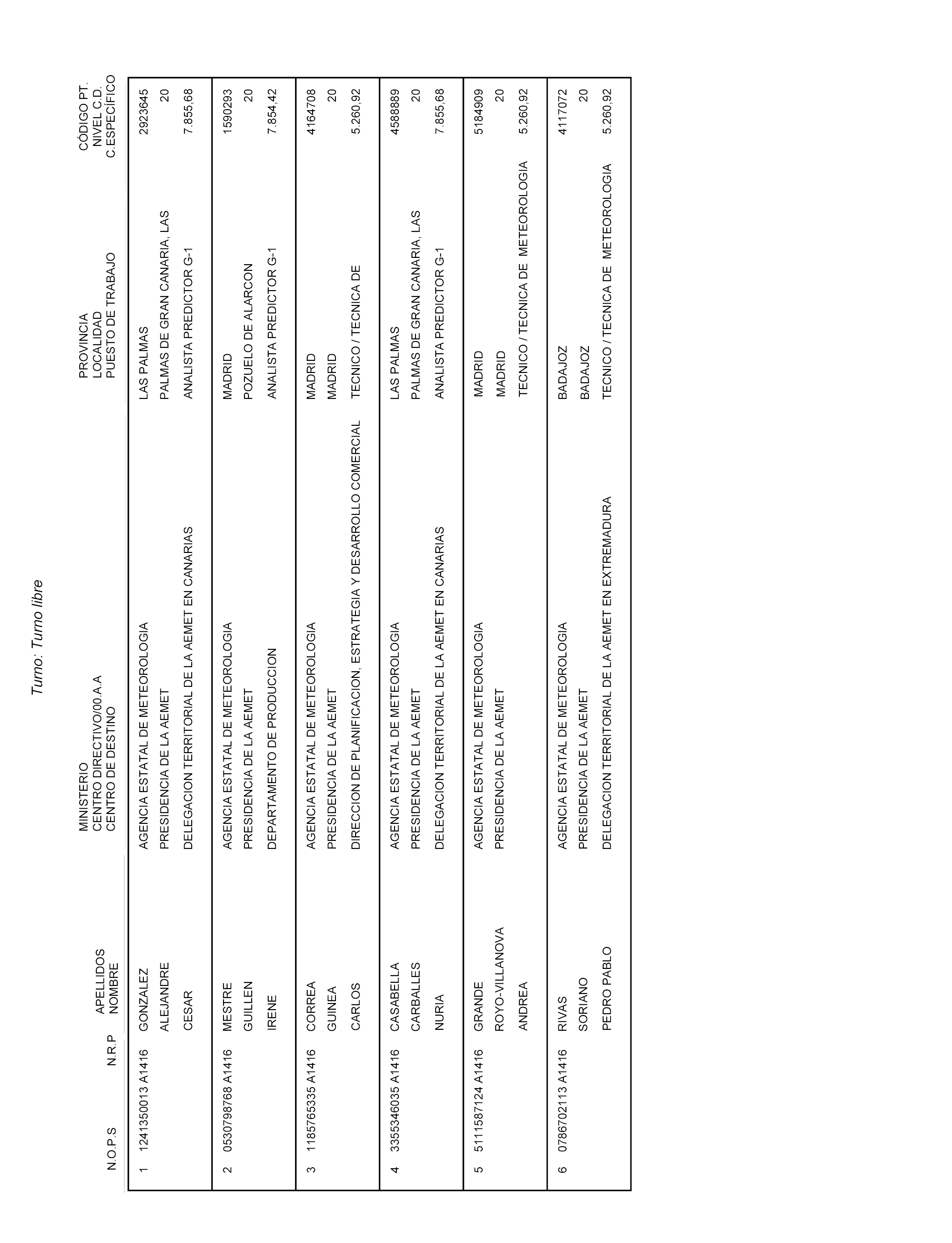 Turno: Turno libre

| N.O.P.S | N.R.P | APELLIDOS NOMBRE | MINISTERIO CENTRO DIRECTIVO/00.A.A CENTRO DE DESTINO | PROVINCIA LOCALIDAD PUESTO DE TRABAJO | CÓDIGO PT. NIVEL C.D. C.ESPECÍFICO |
|---|---|---|---|---|---|
| 1 | 1241350013 A1416 | GONZALEZ ALEJANDRE CESAR | AGENCIA ESTATAL DE METEOROLOGIA PRESIDENCIA DE LA AEMET DELEGACION TERRITORIAL DE LA AEMET EN CANARIAS | LAS PALMAS PALMAS DE GRAN CANARIA, LAS ANALISTA PREDICTOR G-1 | 2923645 20 7.855,68 |
| 2 | 0530798768 A1416 | MESTRE GUILLEN IRENE | AGENCIA ESTATAL DE METEOROLOGIA PRESIDENCIA DE LA AEMET DEPARTAMENTO DE PRODUCCION | MADRID POZUELO DE ALARCON ANALISTA PREDICTOR G-1 | 1590293 20 7.854,42 |
| 3 | 1185765335 A1416 | CORREA GUINEA CARLOS | AGENCIA ESTATAL DE METEOROLOGIA PRESIDENCIA DE LA AEMET DIRECCION DE PLANIFICACION, ESTRATEGIA Y DESARROLLO COMERCIAL | MADRID MADRID TECNICO / TECNICA DE | 4164708 20 5.260,92 |
| 4 | 3355346035 A1416 | CASABELLA CARBALLES NURIA | AGENCIA ESTATAL DE METEOROLOGIA PRESIDENCIA DE LA AEMET DELEGACION TERRITORIAL DE LA AEMET EN CANARIAS | LAS PALMAS PALMAS DE GRAN CANARIA, LAS ANALISTA PREDICTOR G-1 | 4588889 20 7.855,68 |
| 5 | 5111587124 A1416 | GRANDE ROYO-VILLANOVA ANDREA | AGENCIA ESTATAL DE METEOROLOGIA PRESIDENCIA DE LA AEMET | MADRID MADRID TECNICO / TECNICA DE METEOROLOGIA | 5184909 20 5.260,92 |
| 6 | 0786702113 A1416 | RIVAS SORIANO PEDRO PABLO | AGENCIA ESTATAL DE METEOROLOGIA PRESIDENCIA DE LA AEMET DELEGACION TERRITORIAL DE LA AEMET EN EXTREMADURA | BADAJOZ BADAJOZ TECNICO / TECNICA DE METEOROLOGIA | 4117072 20 5.260,92 |